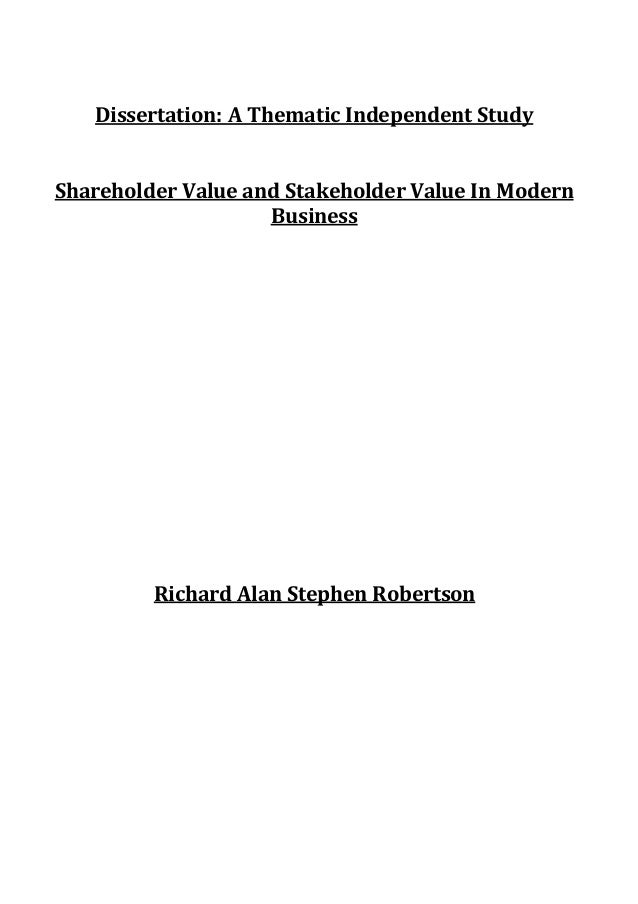 Dissertation: A Thematic Independent Study

Shareholder Value and Stakeholder Value In Modern Business

Richard Alan Stephen Robertson